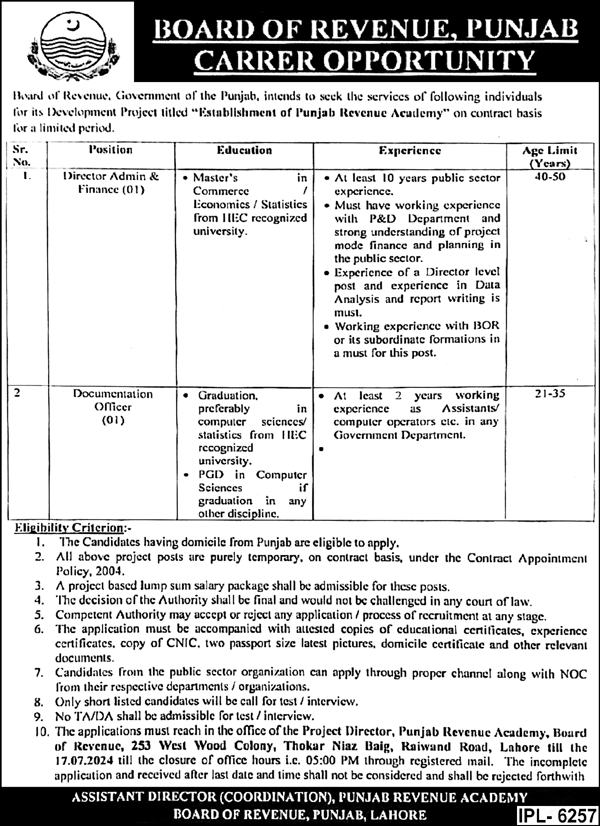 BOARD OF REVENUE, PUNJAB
CARRER OPPORTUNITY

Board of Revenue, Government of the Punjab, intends to seek the services of following individuals for its Development Project titled "Establishment of Punjab Revenue Academy" on contract basis for a limited period.

| Sr. No. | Position | Education | Experience | Age Limit (Years) |
|---|---|---|---|---|
| 1. | Director Admin & Finance (01) | • Master's in Commerce / Economics / Statistics from HEC recognized university. | • At least 10 years public sector experience. • Must have working experience with P&D Department and strong understanding of project mode finance and planning in the public sector. • Experience of a Director level post and experience in Data Analysis and report writing is must. • Working experience with BOR or its subordinate formations in a must for this post. | 40-50 |
| 2 | Documentation Officer (01) | • Graduation, preferably in computer sciences/ statistics from HEC recognized university. • PGD in Computer Sciences if graduation in any other discipline. | • At least 2 years working experience as Assistants/ computer operators etc. in any Government Department. • | 21-35 |

Eligibility Criterion:-
1. The Candidates having domicile from Punjab are eligible to apply.
2. All above project posts are purely temporary, on contract basis, under the Contract Appointment Policy, 2004.
3. A project based lump sum salary package shall be admissible for these posts.
4. The decision of the Authority shall be final and would not be challenged in any court of law.
5. Competent Authority may accept or reject any application / process of recruitment at any stage.
6. The application must be accompanied with attested copies of educational certificates, experience certificates, copy of CNIC, two passport size latest pictures, domicile certificate and other relevant documents.
7. Candidates from the public sector organization can apply through proper channel along with NOC from their respective departments / organizations.
8. Only short listed candidates will be call for test / interview.
9. No TA/DA shall be admissible for test / interview.
10. The applications must reach in the office of the Project Director, Punjab Revenue Academy, Board of Revenue, 253 West Wood Colony, Thokar Niaz Baig, Raiwand Road, Lahore till the 17.07.2024 till the closure of office hours i.e. 05:00 PM through registered mail. The incomplete application and received after last date and time shall not be considered and shall be rejected forthwith

ASSISTANT DIRECTOR (COORDINATION), PUNJAB REVENUE ACADEMY
BOARD OF REVENUE, PUNJAB, LAHORE
IPL- 6257